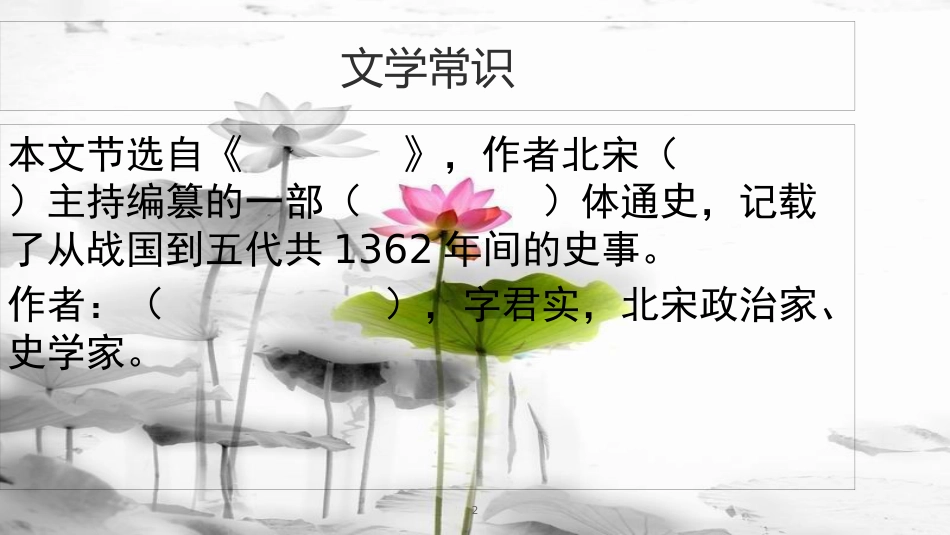 文学常识

本文节选自《　　　　》，作者北宋（　　　　）主持编纂的一部（　　　　）体通史，记载了从战国到五代共 1362 年间的史事。

作者：（　　　　　），字君实，北宋政治家、史学家。

2